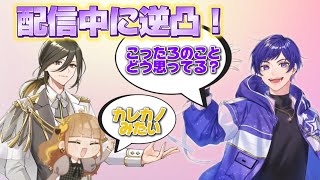 配信中に逆凸！

こったろのこと
どう思ってる？

カレカノ
みたい